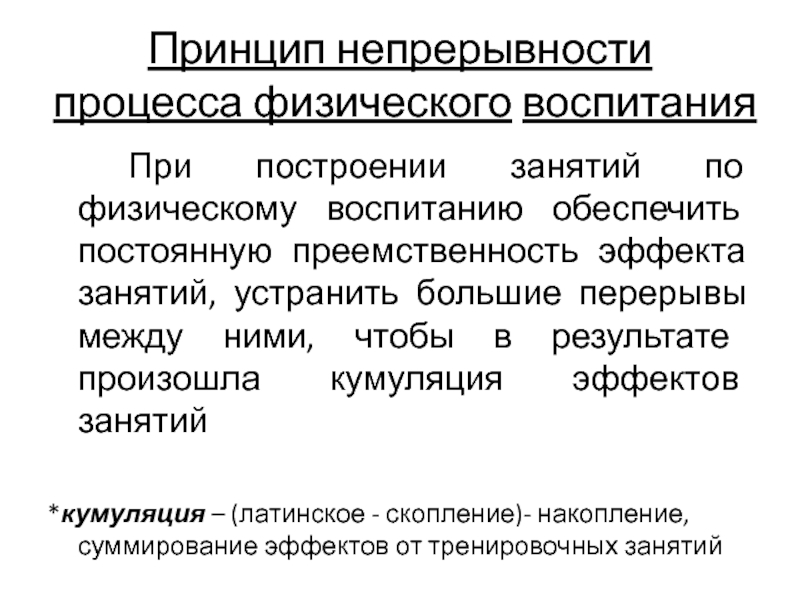 Принцип непрерывности процесса физического воспитания

При построении занятий по физическому воспитанию обеспечить постоянную преемственность эффекта занятий, устранить большие перерывы между ними, чтобы в результате произошла кумуляция эффектов занятий

*кумуляция – (латинское - скопление)- накопление, суммирование эффектов от тренировочных занятий